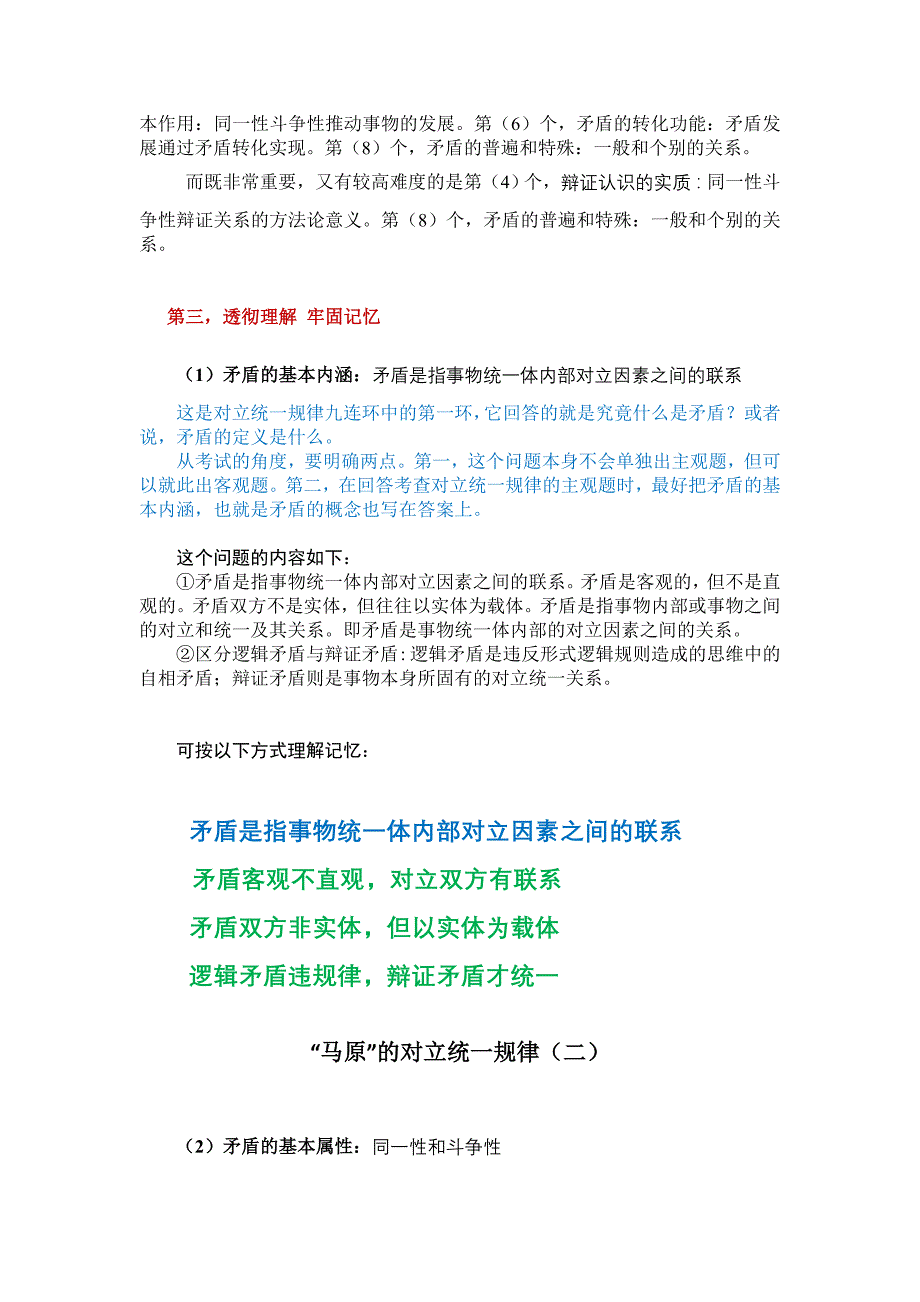 本作用：同一性斗争性推动事物的发展。第（6）个，矛盾的转化功能：矛盾发展通过矛盾转化实现。第（8）个，矛盾的普遍和特殊：一般和个别的关系。

而既非常重要，又有较高难度的是第（4）个，辩证认识的实质：同一性斗争性辩证关系的方法论意义。第（8）个，矛盾的普遍和特殊：一般和个别的关系。

第三，透彻理解 牢固记忆

（1）矛盾的基本内涵：矛盾是指事物统一体内部对立因素之间的联系

这是对立统一规律九连环中的第一环，它回答的就是究竟什么是矛盾？或者说，矛盾的定义是什么。

从考试的角度，要明确两点。第一，这个问题本身不会单独出主观题，但可以就此出客观题。第二，在回答考查对立统一规律的主观题时，最好把矛盾的基本内涵，也就是矛盾的概念也写在答案上。

这个问题的内容如下：

①矛盾是指事物统一体内部对立因素之间的联系。矛盾是客观的，但不是直观的。矛盾双方不是实体，但往往以实体为载体。矛盾是指事物内部或事物之间的对立和统一及其关系。即矛盾是事物统一体内部的对立因素之间的关系。

②区分逻辑矛盾与辩证矛盾：逻辑矛盾是违反形式逻辑规则造成的思维中的自相矛盾；辩证矛盾则是事物本身所固有的对立统一关系。

可按以下方式理解记忆：

矛盾是指事物统一体内部对立因素之间的联系

矛盾客观不直观，对立双方有联系

矛盾双方非实体，但以实体为载体

逻辑矛盾违规律，辩证矛盾才统一

“马原”的对立统一规律（二）

（2）矛盾的基本属性：同一性和斗争性